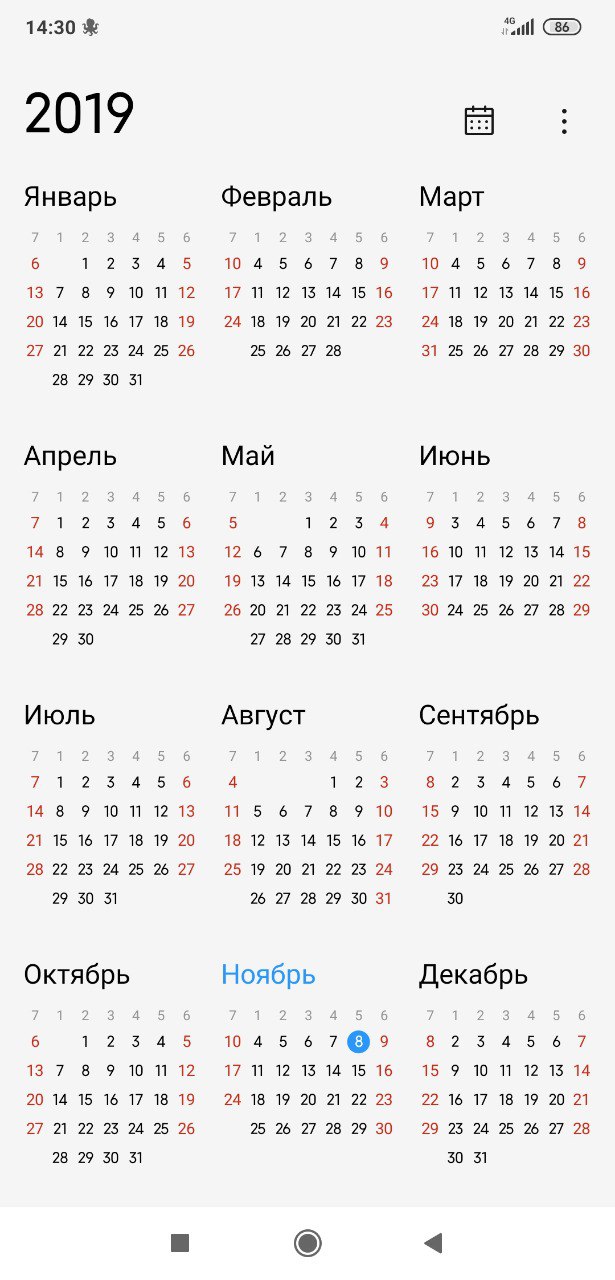 14:30

4G 86

2019

Январь

| 7 | 1 | 2 | 3 | 4 | 5 | 6 |
|---|---|---|---|---|---|---|
| 6 | | 1 | 2 | 3 | 4 | 5 |
| 13 | 7 | 8 | 9 | 10 | 11 | 12 |
| 20 | 14 | 15 | 16 | 17 | 18 | 19 |
| 27 | 21 | 22 | 23 | 24 | 25 | 26 |
| | 28 | 29 | 30 | 31 | | |

Февраль

| 7 | 1 | 2 | 3 | 4 | 5 | 6 |
|---|---|---|---|---|---|---|
| 10 | 4 | 5 | 6 | 7 | 8 | 9 |
| 17 | 11 | 12 | 13 | 14 | 15 | 16 |
| 24 | 18 | 19 | 20 | 21 | 22 | 23 |
| | 25 | 26 | 27 | 28 | | |

Март

| 7 | 1 | 2 | 3 | 4 | 5 | 6 |
|---|---|---|---|---|---|---|
| 10 | 4 | 5 | 6 | 7 | 8 | 9 |
| 17 | 11 | 12 | 13 | 14 | 15 | 16 |
| 24 | 18 | 19 | 20 | 21 | 22 | 23 |
| 31 | 25 | 26 | 27 | 28 | 29 | 30 |

Апрель

| 7 | 1 | 2 | 3 | 4 | 5 | 6 |
|---|---|---|---|---|---|---|
| 7 | 1 | 2 | 3 | 4 | 5 | 6 |
| 14 | 8 | 9 | 10 | 11 | 12 | 13 |
| 21 | 15 | 16 | 17 | 18 | 19 | 20 |
| 28 | 22 | 23 | 24 | 25 | 26 | 27 |
| | 29 | 30 | | | | |

Май

| 7 | 1 | 2 | 3 | 4 | 5 | 6 |
|---|---|---|---|---|---|---|
| 5 | | | 1 | 2 | 3 | 4 |
| 12 | 6 | 7 | 8 | 9 | 10 | 11 |
| 19 | 13 | 14 | 15 | 16 | 17 | 18 |
| 26 | 20 | 21 | 22 | 23 | 24 | 25 |
| | 27 | 28 | 29 | 30 | 31 | |

Июнь

| 7 | 1 | 2 | 3 | 4 | 5 | 6 |
|---|---|---|---|---|---|---|
| 9 | 3 | 4 | 5 | 6 | 7 | 8 |
| 16 | 10 | 11 | 12 | 13 | 14 | 15 |
| 23 | 17 | 18 | 19 | 20 | 21 | 22 |
| 30 | 24 | 25 | 26 | 27 | 28 | 29 |

Июль

| 7 | 1 | 2 | 3 | 4 | 5 | 6 |
|---|---|---|---|---|---|---|
| 7 | 1 | 2 | 3 | 4 | 5 | 6 |
| 14 | 8 | 9 | 10 | 11 | 12 | 13 |
| 21 | 15 | 16 | 17 | 18 | 19 | 20 |
| 28 | 22 | 23 | 24 | 25 | 26 | 27 |
| | 29 | 30 | 31 | | | |

Август

| 7 | 1 | 2 | 3 | 4 | 5 | 6 |
|---|---|---|---|---|---|---|
| 4 | | | | 1 | 2 | 3 |
| 11 | 5 | 6 | 7 | 8 | 9 | 10 |
| 18 | 12 | 13 | 14 | 15 | 16 | 17 |
| 25 | 19 | 20 | 21 | 22 | 23 | 24 |
| | 26 | 27 | 28 | 29 | 30 | 31 |

Сентябрь

| 7 | 1 | 2 | 3 | 4 | 5 | 6 |
|---|---|---|---|---|---|---|
| 8 | 2 | 3 | 4 | 5 | 6 | 7 |
| 15 | 9 | 10 | 11 | 12 | 13 | 14 |
| 22 | 16 | 17 | 18 | 19 | 20 | 21 |
| 29 | 23 | 24 | 25 | 26 | 27 | 28 |
| | 30 | | | | | |

Октябрь

| 7 | 1 | 2 | 3 | 4 | 5 | 6 |
|---|---|---|---|---|---|---|
| 6 | | 1 | 2 | 3 | 4 | 5 |
| 13 | 7 | 8 | 9 | 10 | 11 | 12 |
| 20 | 14 | 15 | 16 | 17 | 18 | 19 |
| 27 | 21 | 22 | 23 | 24 | 25 | 26 |
| | 28 | 29 | 30 | 31 | | |

Ноябрь

| 7 | 1 | 2 | 3 | 4 | 5 | 6 |
|---|---|---|---|---|---|---|
| 10 | 4 | 5 | 6 | 7 | 8 | 9 |
| 17 | 11 | 12 | 13 | 14 | 15 | 16 |
| 24 | 18 | 19 | 20 | 21 | 22 | 23 |
| | 25 | 26 | 27 | 28 | 29 | 30 |

Декабрь

| 7 | 1 | 2 | 3 | 4 | 5 | 6 |
|---|---|---|---|---|---|---|
| 8 | 2 | 3 | 4 | 5 | 6 | 7 |
| 15 | 9 | 10 | 11 | 12 | 13 | 14 |
| 22 | 16 | 17 | 18 | 19 | 20 | 21 |
| 29 | 23 | 24 | 25 | 26 | 27 | 28 |
| | 30 | 31 | | | | |